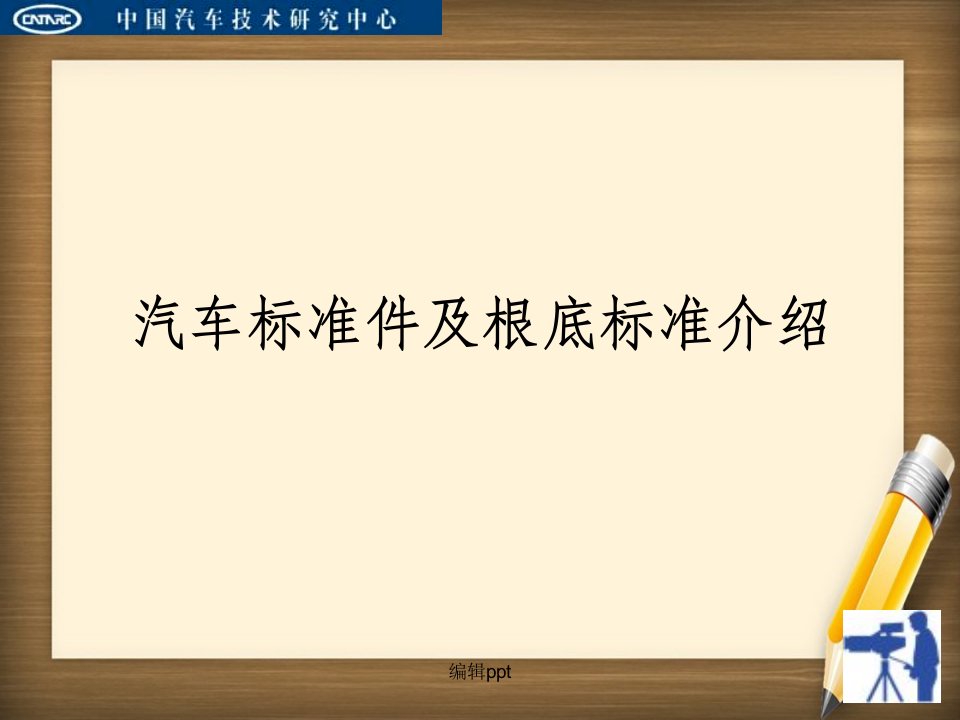 CATARC 中国汽车技术研究中心

汽车标准件及根底标准介绍

编辑ppt